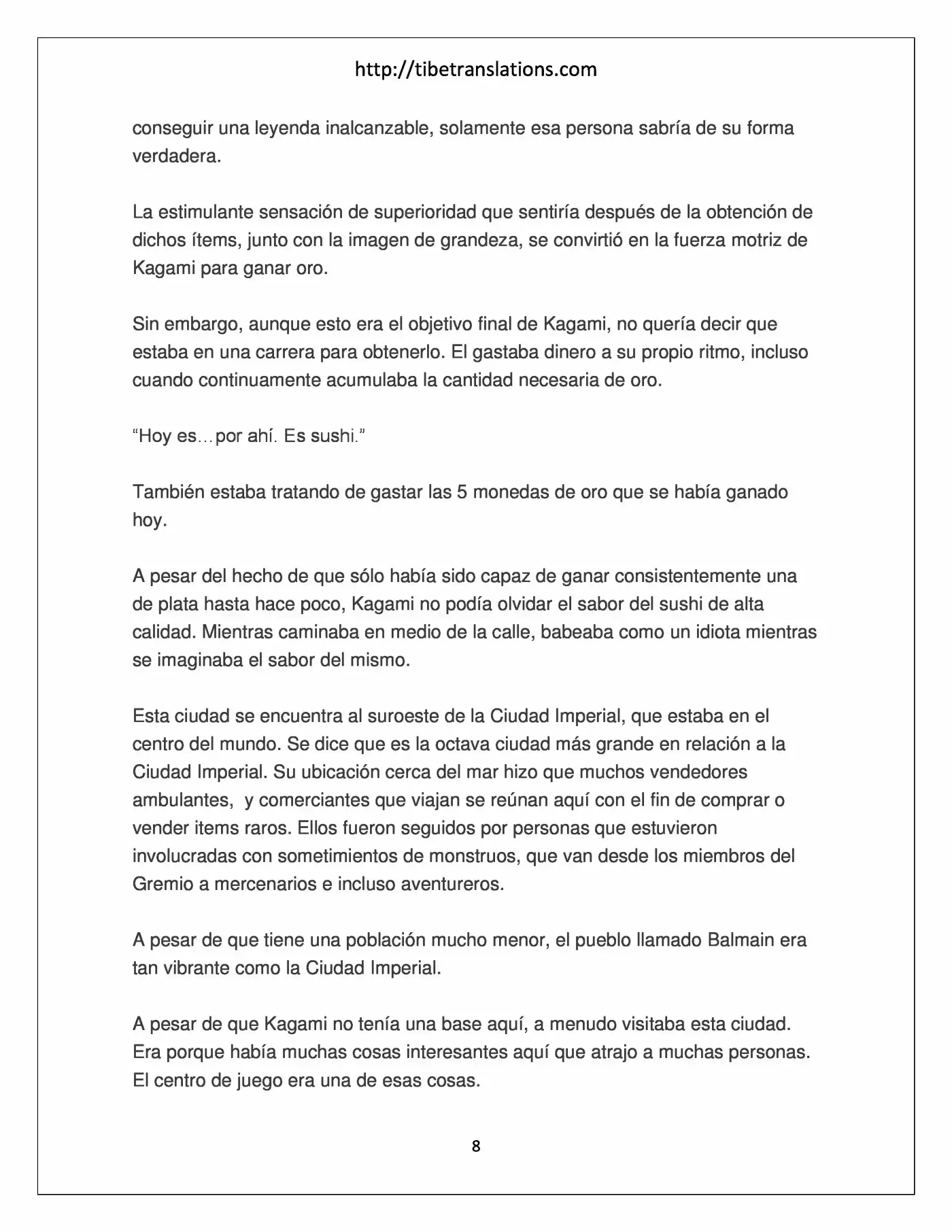 http://tibetranslations.com

conseguir una leyenda inalcanzable, solamente esa persona sabría de su forma verdadera.

La estimulante sensación de superioridad que sentiría después de la obtención de dichos ítems, junto con la imagen de grandeza, se convirtió en la fuerza motriz de Kagami para ganar oro.

Sin embargo, aunque esto era el objetivo final de Kagami, no quería decir que estaba en una carrera para obtenerlo. El gastaba dinero a su propio ritmo, incluso cuando continuamente acumulaba la cantidad necesaria de oro.

“Hoy es…por ahí. Es sushi.”

También estaba tratando de gastar las 5 monedas de oro que se había ganado hoy.

A pesar del hecho de que sólo había sido capaz de ganar consistentemente una de plata hasta hace poco, Kagami no podía olvidar el sabor del sushi de alta calidad. Mientras caminaba en medio de la calle, babeaba como un idiota mientras se imaginaba el sabor del mismo.

Esta ciudad se encuentra al suroeste de la Ciudad Imperial, que estaba en el centro del mundo. Se dice que es la octava ciudad más grande en relación a la Ciudad Imperial. Su ubicación cerca del mar hizo que muchos vendedores ambulantes, y comerciantes que viajan se reúnan aquí con el fin de comprar o vender items raros. Ellos fueron seguidos por personas que estuvieron involucradas con sometimientos de monstruos, que van desde los miembros del Gremio a mercenarios e incluso aventureros.

A pesar de que tiene una población mucho menor, el pueblo llamado Balmain era tan vibrante como la Ciudad Imperial.

A pesar de que Kagami no tenía una base aquí, a menudo visitaba esta ciudad. Era porque había muchas cosas interesantes aquí que atrajo a muchas personas. El centro de juego era una de esas cosas.

8